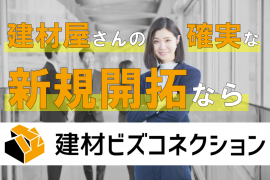 建材屋さんの確実な

新規開拓なら

建材ビズコネクション